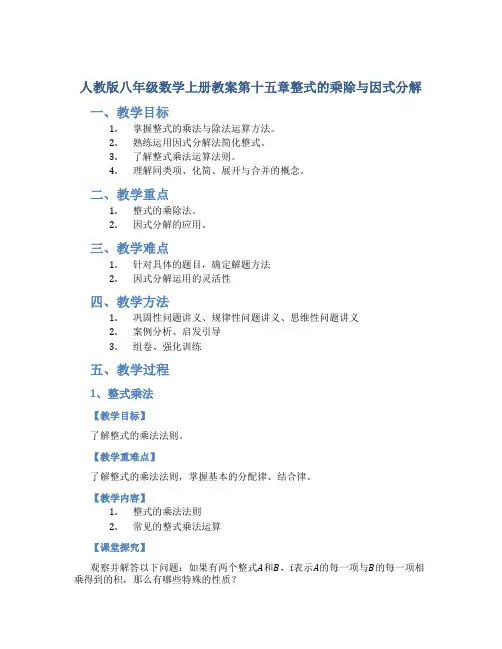 人教版八年级数学上册教案第十五章整式的乘除与因式分解

一、教学目标

1. 掌握整式的乘法与除法运算方法。
2. 熟练运用因式分解法简化整式。
3. 了解整式乘法运算法则。
4. 理解同类项、化简、展开与合并的概念。

二、教学重点

1. 整式的乘除法。
2. 因式分解的应用。

三、教学难点

1. 针对具体的题目，确定解题方法
2. 因式分解运用的灵活性

四、教学方法

1. 巩固性问题讲义、规律性问题讲义、思维性问题讲义
2. 案例分析、启发引导
3. 组卷、强化训练

五、教学过程

1、整式乘法

【教学目标】

了解整式的乘法法则。

【教学重难点】

了解整式的乘法法则，掌握基本的分配律、结合律。

【教学内容】

1. 整式的乘法法则
2. 常见的整式乘法运算

【课堂探究】

观察并解答以下问题：如果有两个整式$A$和$B$，$i$表示$A$的每一项与$B$的每一项相乘得到的积，那么有哪些特殊的性质？